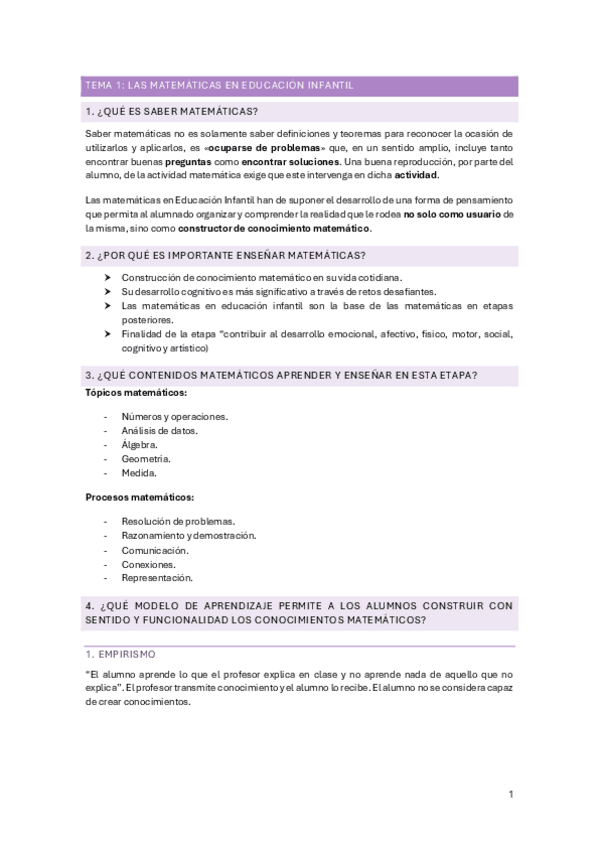 TEMA 1: LAS MATEMÁTICAS EN EDUCACIÓN INFANTIL

1. ¿QUÉ ES SABER MATEMÁTICAS?

Saber matemáticas no es solamente saber definiciones y teoremas para reconocer la ocasión de utilizarlos y aplicarlos, es «ocuparse de problemas» que, en un sentido amplio, incluye tanto encontrar buenas preguntas como encontrar soluciones. Una buena reproducción, por parte del alumno, de la actividad matemática exige que este intervenga en dicha actividad.

Las matemáticas en Educación Infantil han de suponer el desarrollo de una forma de pensamiento que permita al alumnado organizar y comprender la realidad que le rodea no solo como usuario de la misma, sino como constructor de conocimiento matemático.

2. ¿POR QUÉ ES IMPORTANTE ENSEÑAR MATEMÁTICAS?

➤ Construcción de conocimiento matemático en su vida cotidiana.
➤ Su desarrollo cognitivo es más significativo a través de retos desafiantes.
➤ Las matemáticas en educación infantil son la base de las matemáticas en etapas posteriores.
➤ Finalidad de la etapa "contribuir al desarrollo emocional, afectivo, físico, motor, social, cognitivo y artístico)

3. ¿QUÉ CONTENIDOS MATEMÁTICOS APRENDER Y ENSEÑAR EN ESTA ETAPA?
Tópicos matemáticos:

- Números y operaciones.
- Análisis de datos.
- Álgebra.
- Geometría.
- Medida.

Procesos matemáticos:

- Resolución de problemas.
- Razonamiento y demostración.
- Comunicación.
- Conexiones.
- Representación.

4. ¿QUÉ MODELO DE APRENDIZAJE PERMITE A LOS ALUMNOS CONSTRUIR CON SENTIDO Y FUNCIONALIDAD LOS CONOCIMIENTOS MATEMÁTICOS?

1. EMPIRISMO

"El alumno aprende lo que el profesor explica en clase y no aprende nada de aquello que no explica". El profesor transmite conocimiento y el alumno lo recibe. El alumno no se considera capaz de crear conocimientos.

1